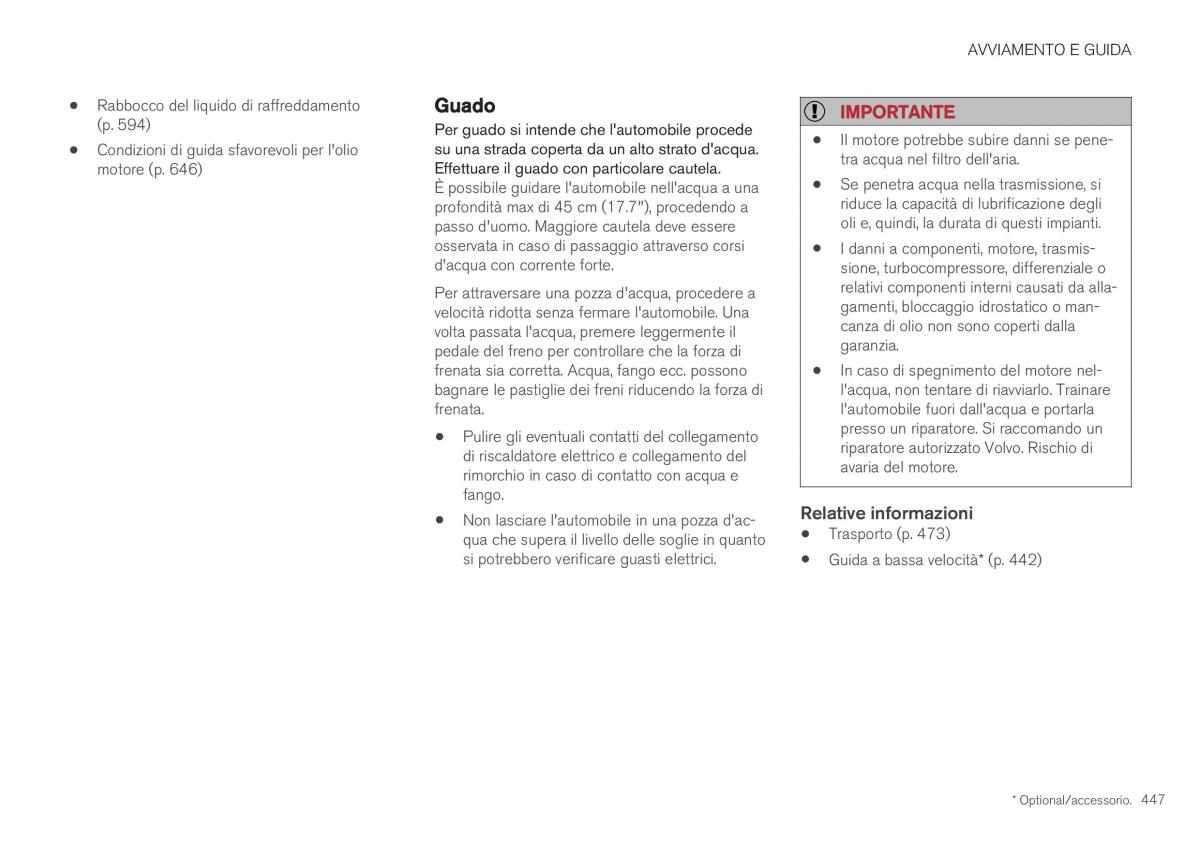 AVVIAMENTO E GUIDA

• Rabbocco del liquido di raffreddamento (p. 594)

• Condizioni di guida sfavorevoli per l'olio motore (p. 646)

Guado

Per guado si intende che l'automobile procede su una strada coperta da un alto strato d'acqua. Effettuare il guado con particolare cautela.

È possibile guidare l'automobile nell'acqua a una profondità max di 45 cm (17.7"), procedendo a passo d'uomo. Maggiore cautela deve essere osservata in caso di passaggio attraverso corsi d'acqua con corrente forte.

Per attraversare una pozza d'acqua, procedere a velocità ridotta senza fermare l'automobile. Una volta passata l'acqua, premere leggermente il pedale del freno per controllare che la forza di frenata sia corretta. Acqua, fango ecc. possono bagnare le pastiglie dei freni riducendo la forza di frenata.

• Pulire gli eventuali contatti del collegamento di riscaldatore elettrico e collegamento del rimorchio in caso di contatto con acqua e fango.

• Non lasciare l'automobile in una pozza d'acqua che supera il livello delle soglie in quanto si potrebbero verificare guasti elettrici.

IMPORTANTE

• Il motore potrebbe subire danni se penetra acqua nel filtro dell'aria.

• Se penetra acqua nella trasmissione, si riduce la capacità di lubrificazione degli oli e, quindi, la durata di questi impianti.

• I danni a componenti, motore, trasmissione, turbocompressore, differenziale o relativi componenti interni causati da allagamenti, bloccaggio idrostatico o mancanza di olio non sono coperti dalla garanzia.

• In caso di spegnimento del motore nell'acqua, non tentare di riavviarlo. Trainare l'automobile fuori dall'acqua e portarla presso un riparatore. Si raccomando un riparatore autorizzato Volvo. Rischio di avaria del motore.

Relative informazioni

• Trasporto (p. 473)

• Guida a bassa velocità* (p. 442)

* Optional/accessorio. 447